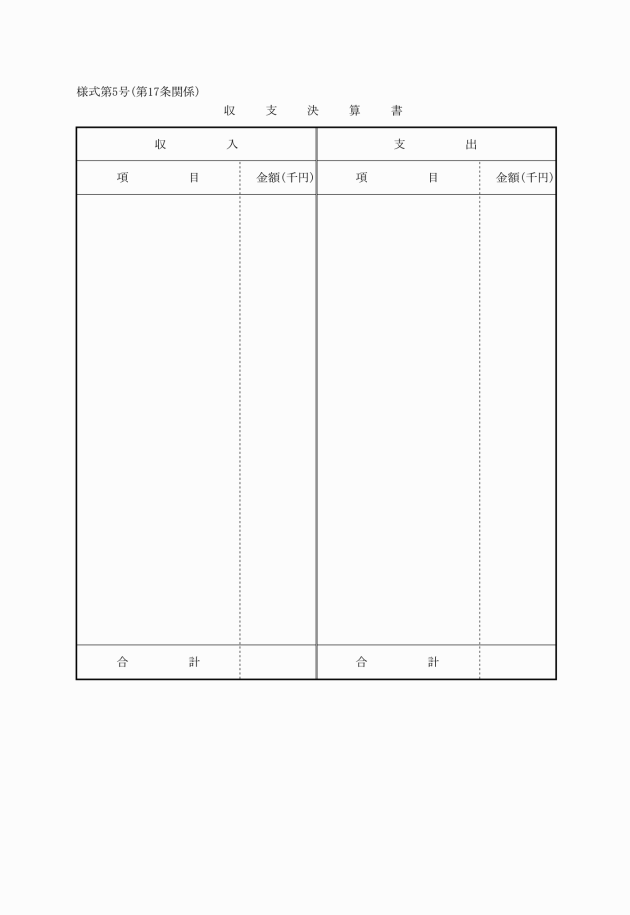 様式第5号(第17条関係)

収　支　決　算　書

| 収　入 | | 支　出 | |
|---|---|---|---|
| 項　目 | 金額(千円) | 項　目 | 金額(千円) |
| | | | |
| 合　計 | | 合　計 | |